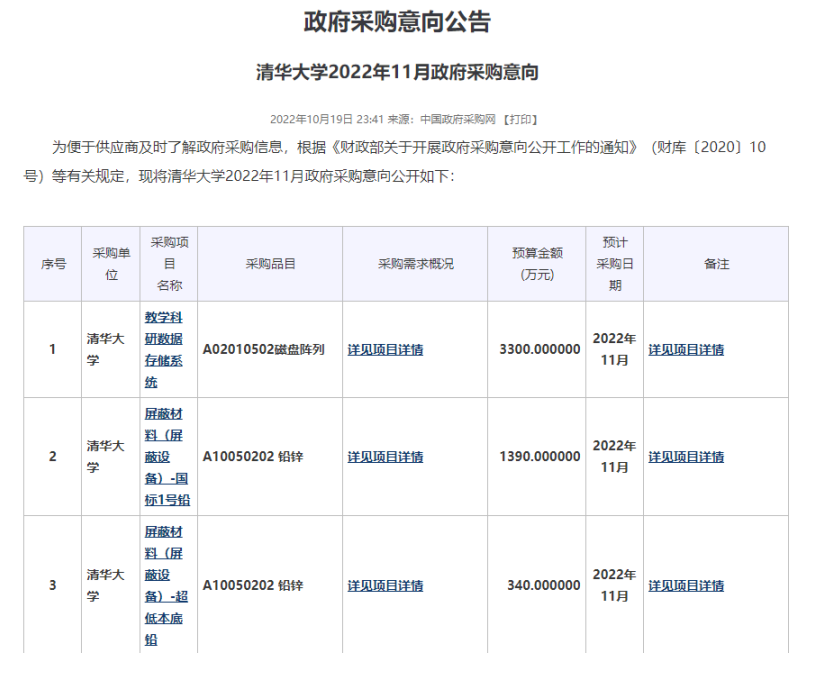 政府采购意向公告

清华大学2022年11月政府采购意向

2022年10月19日 23:41 来源：中国政府采购网 【打印】

为便于供应商及时了解政府采购信息，根据《财政部关于开展政府采购意向公开工作的通知》（财库〔2020〕10号）等有关规定，现将清华大学2022年11月政府采购意向公开如下：

| 序号 | 采购单位 | 采购项目名称 | 采购品目 | 采购需求概况 | 预算金额（万元） | 预计采购日期 | 备注 |
|---|---|---|---|---|---|---|---|
| 1 | 清华大学 | 教学科研数据存储系统 | A02010502磁盘阵列 | 详见项目详情 | 3300.000000 | 2022年11月 | 详见项目详情 |
| 2 | 清华大学 | 屏蔽材料（屏蔽设备）-国标1号铅 | A10050202 铅锌 | 详见项目详情 | 1390.000000 | 2022年11月 | 详见项目详情 |
| 3 | 清华大学 | 屏蔽材料（屏蔽设备）-超低本底铅 | A10050202 铅锌 | 详见项目详情 | 340.000000 | 2022年11月 | 详见项目详情 |